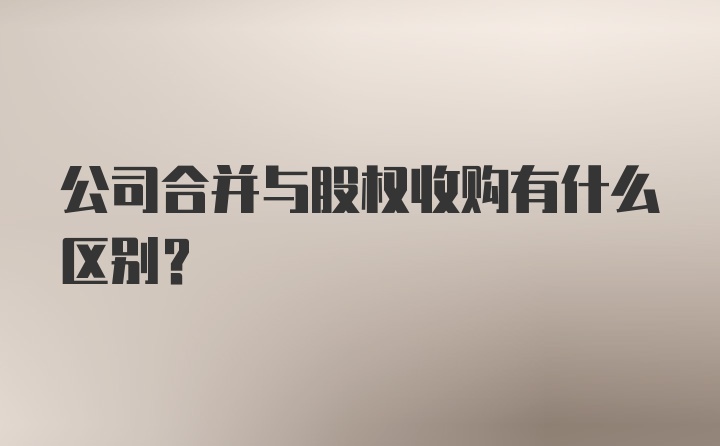 公司合并与股权收购有什么区别?